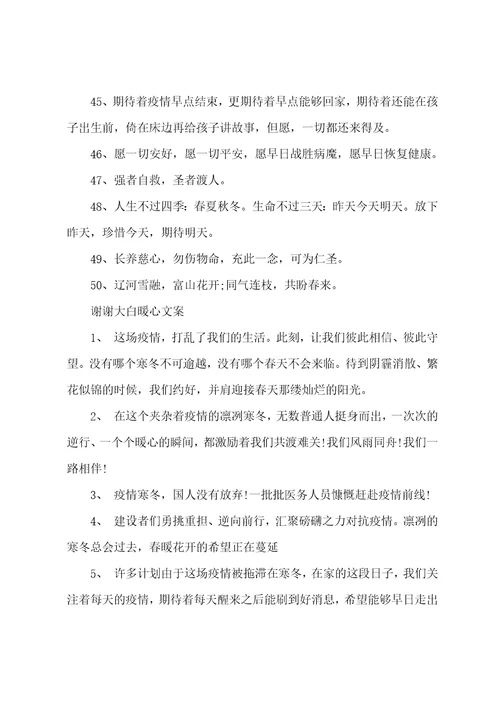 45、期待着疫情早点结束，更期待着早点能够回家，期待着还能在孩子出生前，倚在床边再给孩子讲故事，但愿，一切都还来得及。

46、愿一切安好，愿一切平安，愿早日战胜病魔，愿早日恢复健康。

47、强者自救，圣者渡人。

48、人生不过四季：春夏秋冬。生命不过三天：昨天今天明天。放下昨天，珍惜今天，期待明天。

49、长养慈心，勿伤物命，充此一念，可为仁圣。

50、辽河雪融，富山花开;同气连枝，共盼春来。

谢谢大白暖心文案

1、 这场疫情，打乱了我们的生活。此刻，让我们彼此相信、彼此守望。没有哪个寒冬不可逾越，没有哪个春天不会来临。待到阴霾消散、繁花似锦的时候，我们约好，并肩迎接春天那缕灿烂的阳光。

2、 在这个夹杂着疫情的凛冽寒冬，无数普通人挺身而出，一次次的逆行、一个个暖心的瞬间，都激励着我们共渡难关!我们风雨同舟!我们一路相伴!

3、 疫情寒冬，国人没有放弃!一批批医务人员慷慨赶赴疫情前线!

4、 建设者们勇挑重担、逆向前行，汇聚磅礴之力对抗疫情。凛冽的寒冬总会过去，春暖花开的希望正在蔓延

5、 许多计划由于这场疫情被拖滞在寒冬，在家的这段日子，我们关注着每天的疫情，期待着每天醒来之后能刷到好消息，希望能够早日走出